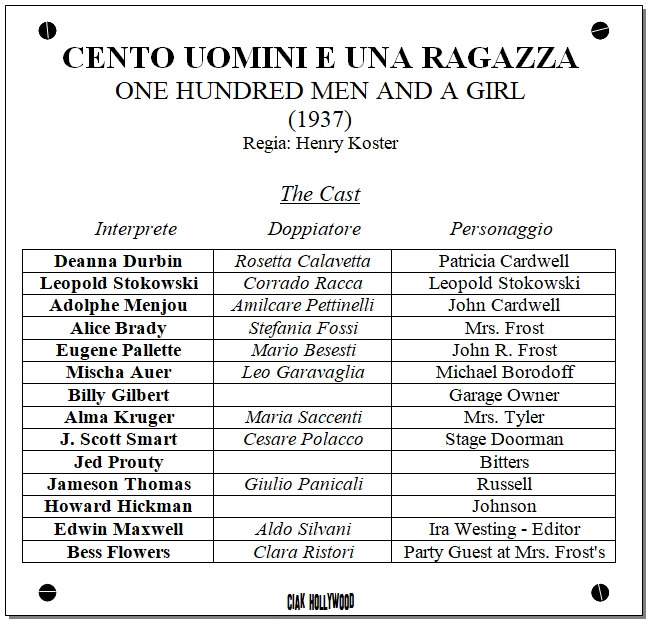 CENTO UOMINI E UNA RAGAZZA
ONE HUNDRED MEN AND A GIRL
(1937)
Regia: Henry Koster

The Cast

| Interprete | Doppiatore | Personaggio |
|---|---|---|
| Deanna Durbin | Rosetta Calavetta | Patricia Cardwell |
| Leopold Stokowski | Corrado Racca | Leopold Stokowski |
| Adolphe Menjou | Amilcare Pettinelli | John Cardwell |
| Alice Brady | Stefania Fossi | Mrs. Frost |
| Eugene Pallette | Mario Besesti | John R. Frost |
| Mischa Auer | Leo Garavaglia | Michael Borodoff |
| Billy Gilbert | | Garage Owner |
| Alma Kruger | Maria Saccenti | Mrs. Tyler |
| J. Scott Smart | Cesare Polacco | Stage Doorman |
| Jed Prouty | | Bitters |
| Jameson Thomas | Giulio Panicali | Russell |
| Howard Hickman | | Johnson |
| Edwin Maxwell | Aldo Silvani | Ira Westing - Editor |
| Bess Flowers | Clara Ristori | Party Guest at Mrs. Frost's |

CIAK HOLLYWOOD